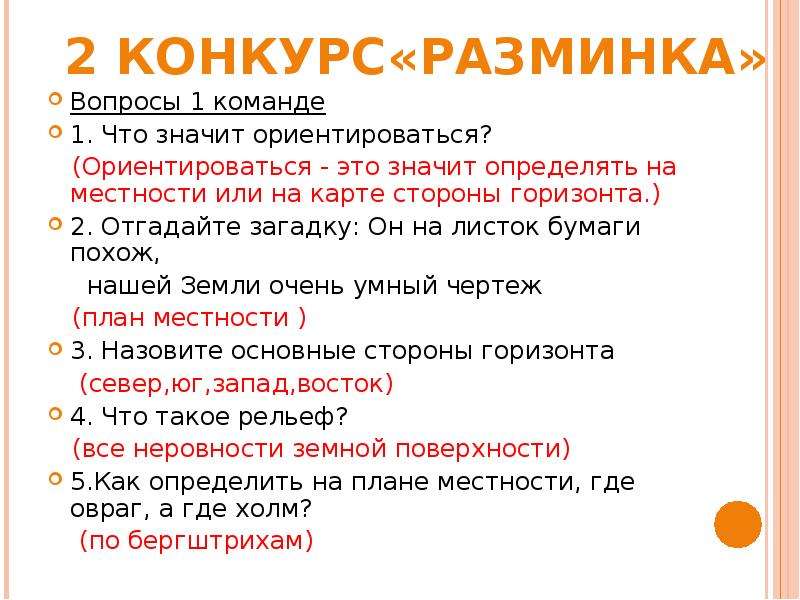 2 КОНКУРС«РАЗМИНКА»

Вопросы 1 команде

1. Что значит ориентироваться?

(Ориентироваться - это значит определять на местности или на карте стороны горизонта.)

2. Отгадайте загадку: Он на листок бумаги похож,

нашей Земли очень умный чертеж

(план местности )

3. Назовите основные стороны горизонта

(север,юг,запад,восток)

4. Что такое рельеф?

(все неровности земной поверхности)

5.Как определить на плане местности, где овраг, а где холм?

(по бергштрихам)